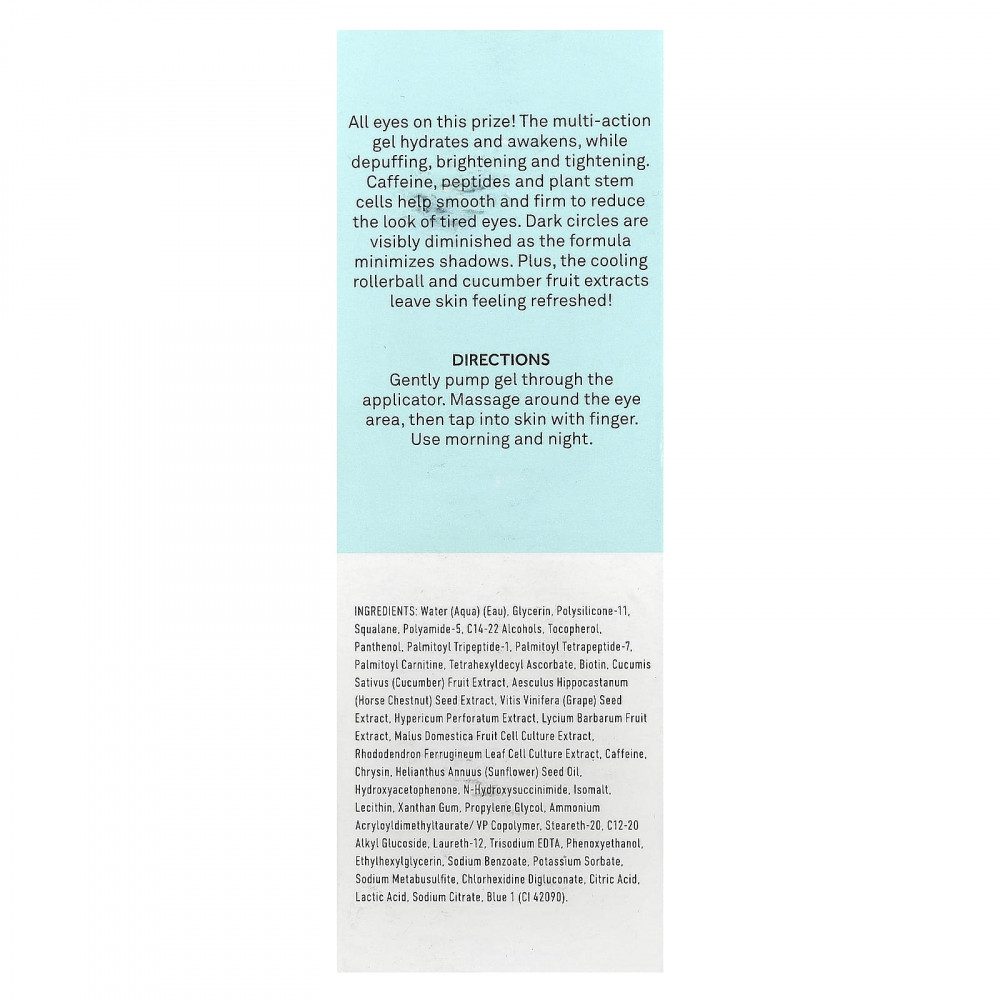 All eyes on this prize! The multi-action gel hydrates and awakens, while depuffing, brightening and tightening. Caffeine, peptides and plant stem cells help smooth and firm to reduce the look of tired eyes. Dark circles are visibly diminished as the formula minimizes shadows. Plus, the cooling rollerball and cucumber fruit extracts leave skin feeling refreshed!

DIRECTIONS
Gently pump gel through the applicator. Massage around the eye area, then tap into skin with finger. Use morning and night.

INGREDIENTS: Water (Aqua) (Eau), Glycerin, Polysilicone-11, Squalane, Polyamide-5, C14-22 Alcohols, Tocopherol, Panthenol, Palmitoyl Tripeptide-1, Palmitoyl Tetrapeptide-7, Palmitoyl Carnitine, Tetrahexyldecyl Ascorbate, Biotin, Cucumis Sativus (Cucumber) Fruit Extract, Aesculus Hippocastanum (Horse Chestnut) Seed Extract, Vitis Vinifera (Grape) Seed Extract, Hypericum Perforatum Extract, Lycium Barbarum Fruit Extract, Malus Domestica Fruit Cell Culture Extract, Rhododendron Ferrugineum Leaf Cell Culture Extract, Caffeine, Chrysin, Helianthus Annuus (Sunflower) Seed Oil, Hydroxyacetophenone, N-Hydroxysuccinimide, Isomalt, Lecithin, Xanthan Gum, Propylene Glycol, Ammonium Acryloyldimethyltaurate/ VP Copolymer, Steareth-20, C12-20 Alkyl Glucoside, Laureth-12, Trisodium EDTA, Phenoxyethanol, Ethylhexylglycerin, Sodium Benzoate, Potassium Sorbate, Sodium Metabusulfite, Chlorhexidine Digluconate, Citric Acid, Lactic Acid, Sodium Citrate, Blue 1 (CI 42090).